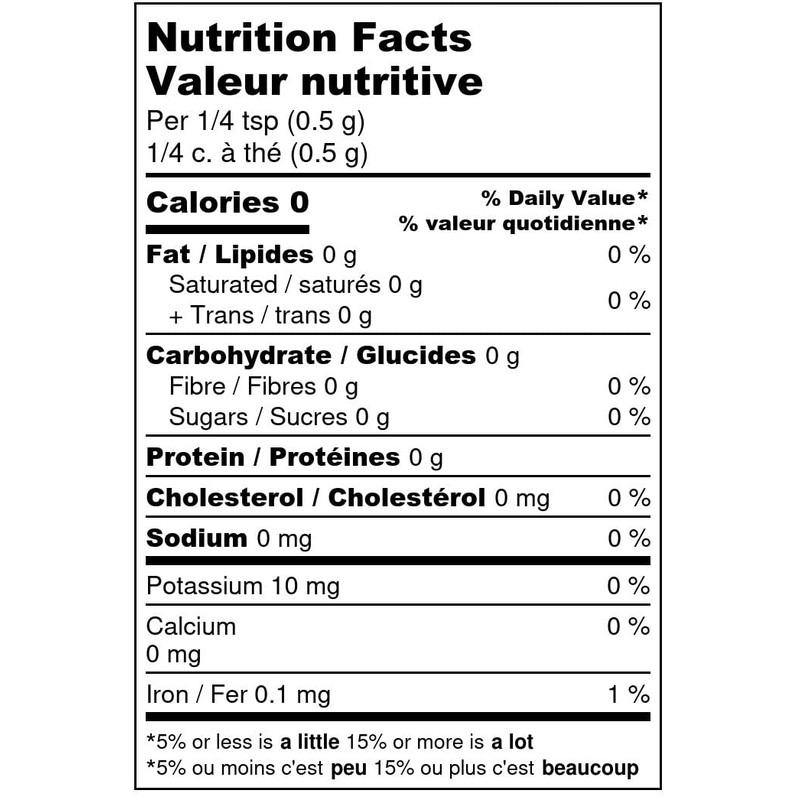 Nutrition Facts
Valeur nutritive
Per 1/4 tsp (0.5 g)
1/4 c. à thé (0.5 g)

Calories 0
% Daily Value*
% valeur quotidienne*

Fat / Lipides 0 g 0 %
Saturated / saturés 0 g
+ Trans / trans 0 g 0 %

Carbohydrate / Glucides 0 g
Fibre / Fibres 0 g 0 %
Sugars / Sucres 0 g 0 %

Protein / Protéines 0 g

Cholesterol / Cholestérol 0 mg 0 %

Sodium 0 mg 0 %

Potassium 10 mg 0 %

Calcium
0 mg 0 %

Iron / Fer 0.1 mg 1 %

*5% or less is a little 15% or more is a lot
*5% ou moins c'est peu 15% ou plus c'est beaucoup